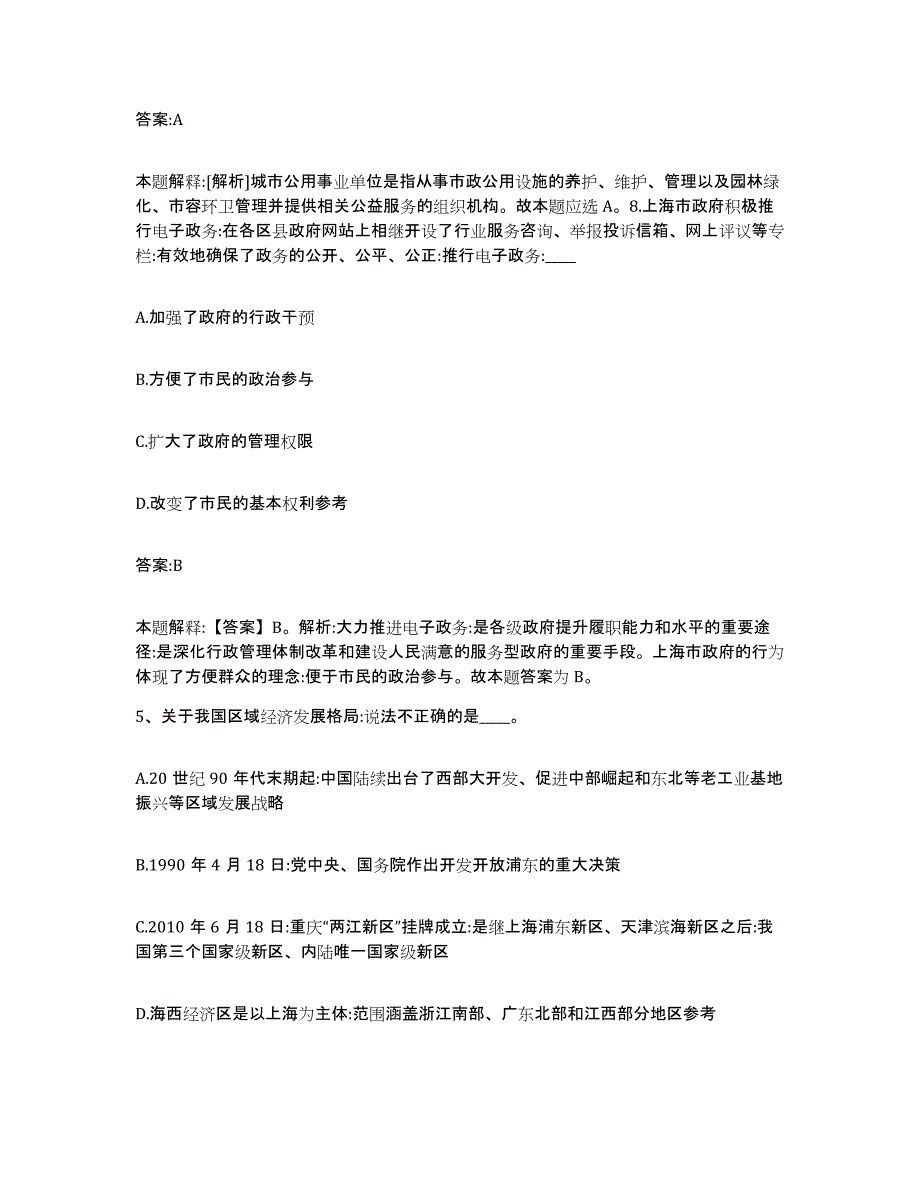 答案:A

本题解释:[解析]城市公用事业单位是指从事市政公用设施的养护、维护、管理以及园林绿化、市容环卫管理并提供相关公益服务的组织机构。故本题应选 A。8.上海市政府积极推行电子政务:在各区县政府网站上相继开设了行业服务咨询、举报投诉信箱、网上评议等专栏:有效地确保了政务的公开、公平、公正:推行电子政务:____

A.加强了政府的行政干预

B.方便了市民的政治参与

C.扩大了政府的管理权限

D.改变了市民的基本权利参考

答案:B

本题解释:【答案】B。解析:大力推进电子政务:是各级政府提升履职能力和水平的重要途径:是深化行政管理体制改革和建设人民满意的服务型政府的重要手段。上海市政府的行为体现了方便群众的理念:便于市民的政治参与。故本题答案为 B。

5、关于我国区域经济发展格局:说法不正确的是____。

A.20 世纪 90 年代末期起:中国陆续出台了西部大开发、促进中部崛起和东北等老工业基地振兴等区域发展战略

B.1990 年 4 月 18 日:党中央、国务院作出开发开放浦东的重大决策

C.2010 年 6 月 18 日:重庆“两江新区”挂牌成立:是继上海浦东新区、天津滨海新区之后:我国第三个国家级新区、内陆唯一国家级新区

D.海西经济区是以上海为主体:范围涵盖浙江南部、广东北部和江西部分地区参考